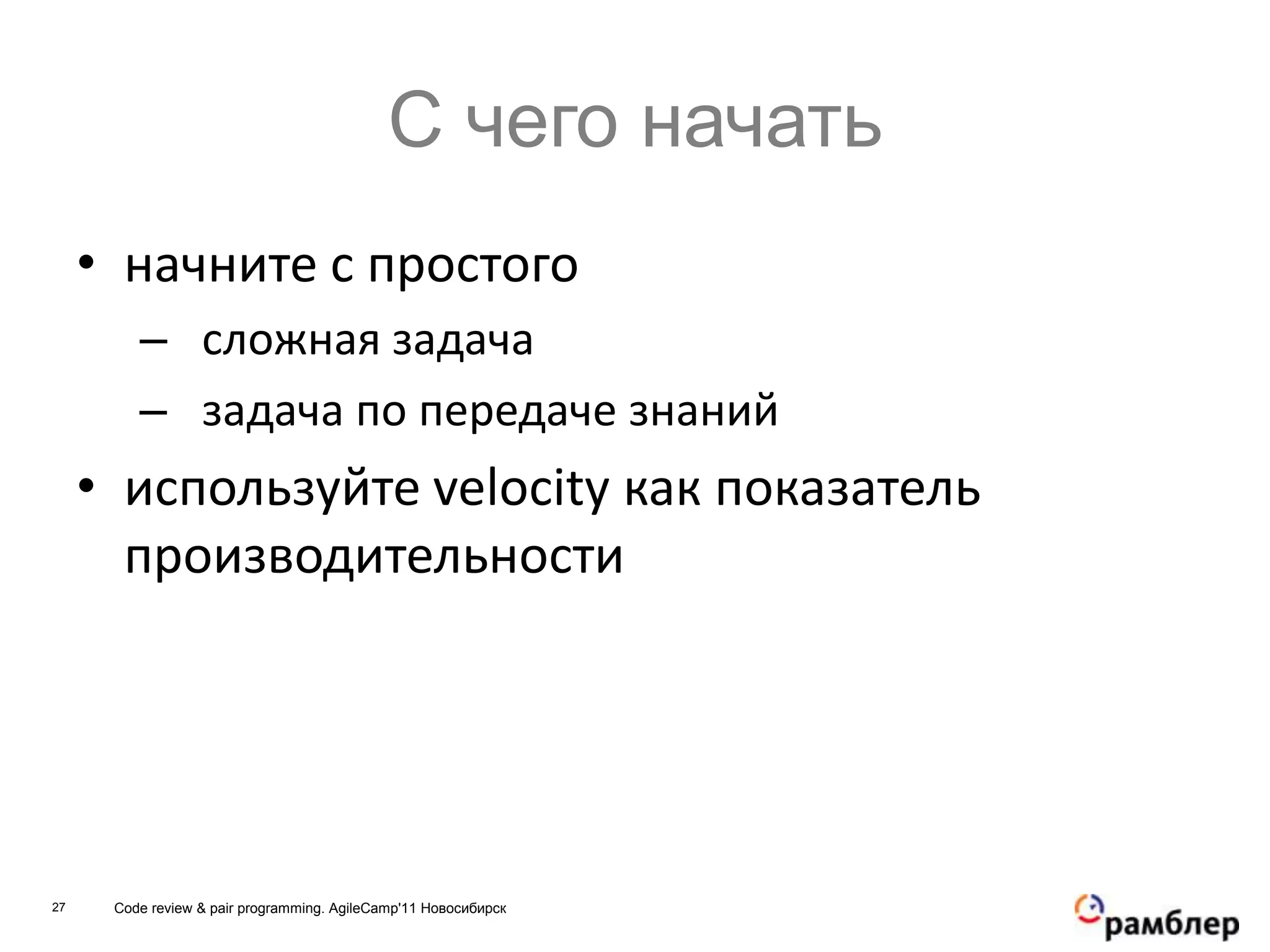 С чего начать

• начните с простого
  – сложная задача
  – задача по передаче знаний
• используйте velocity как показатель производительности

27 Code review & pair programming. AgileCamp'11 Новосибирск

рамблер